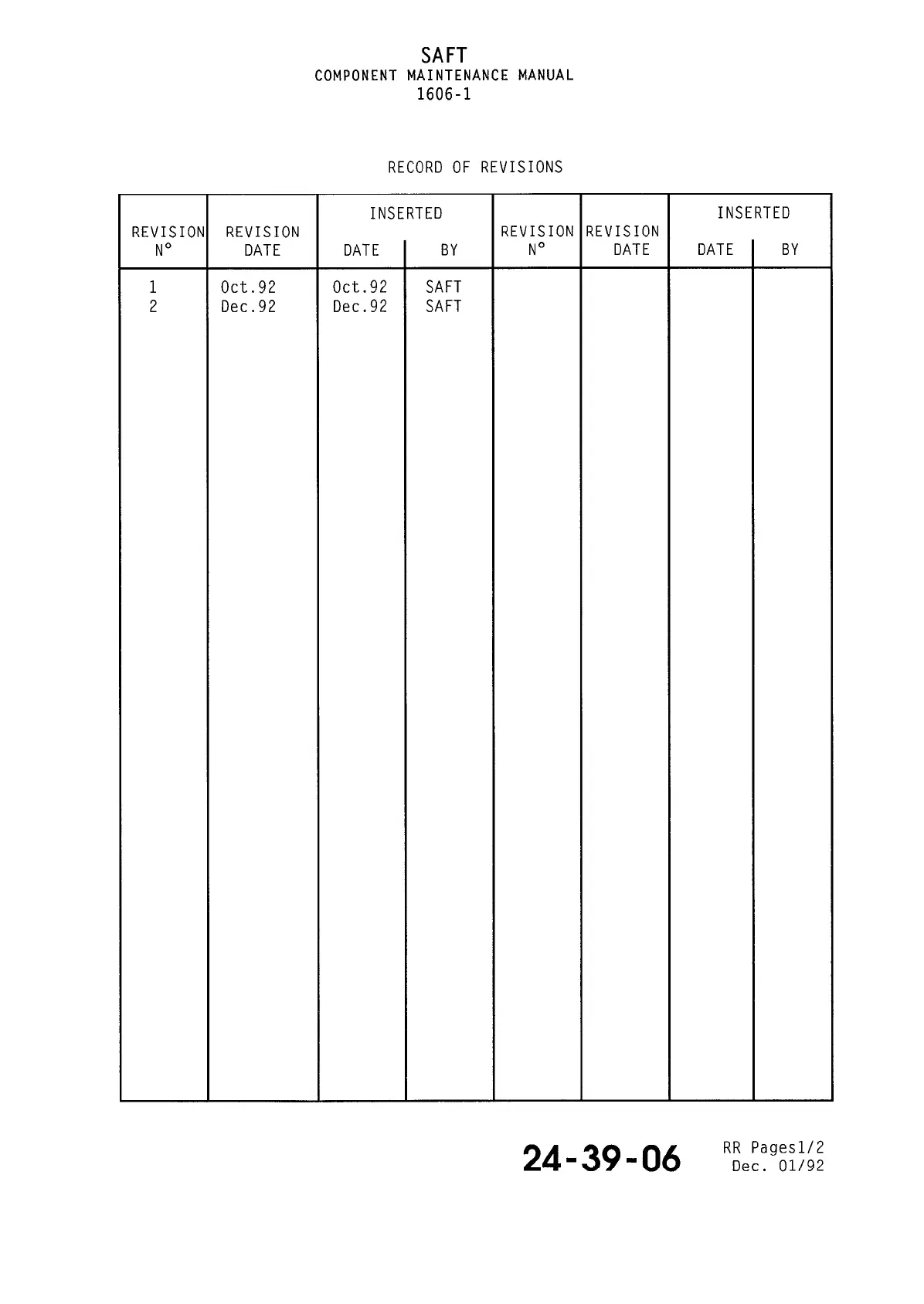 SAFT
COMPONENT MAINTENANCE MANUAL
1606-1

RECORD OF REVISIONS

| REVISION N° | REVISION DATE | INSERTED DATE | INSERTED BY | REVISION N° | REVISION DATE | INSERTED DATE | INSERTED BY |
|---|---|---|---|---|---|---|---|
| 1 | Oct.92 | Oct.92 | SAFT | | | | |
| 2 | Dec.92 | Dec.92 | SAFT | | | | |

24-39-06

RR Pages1/2
Dec. 01/92